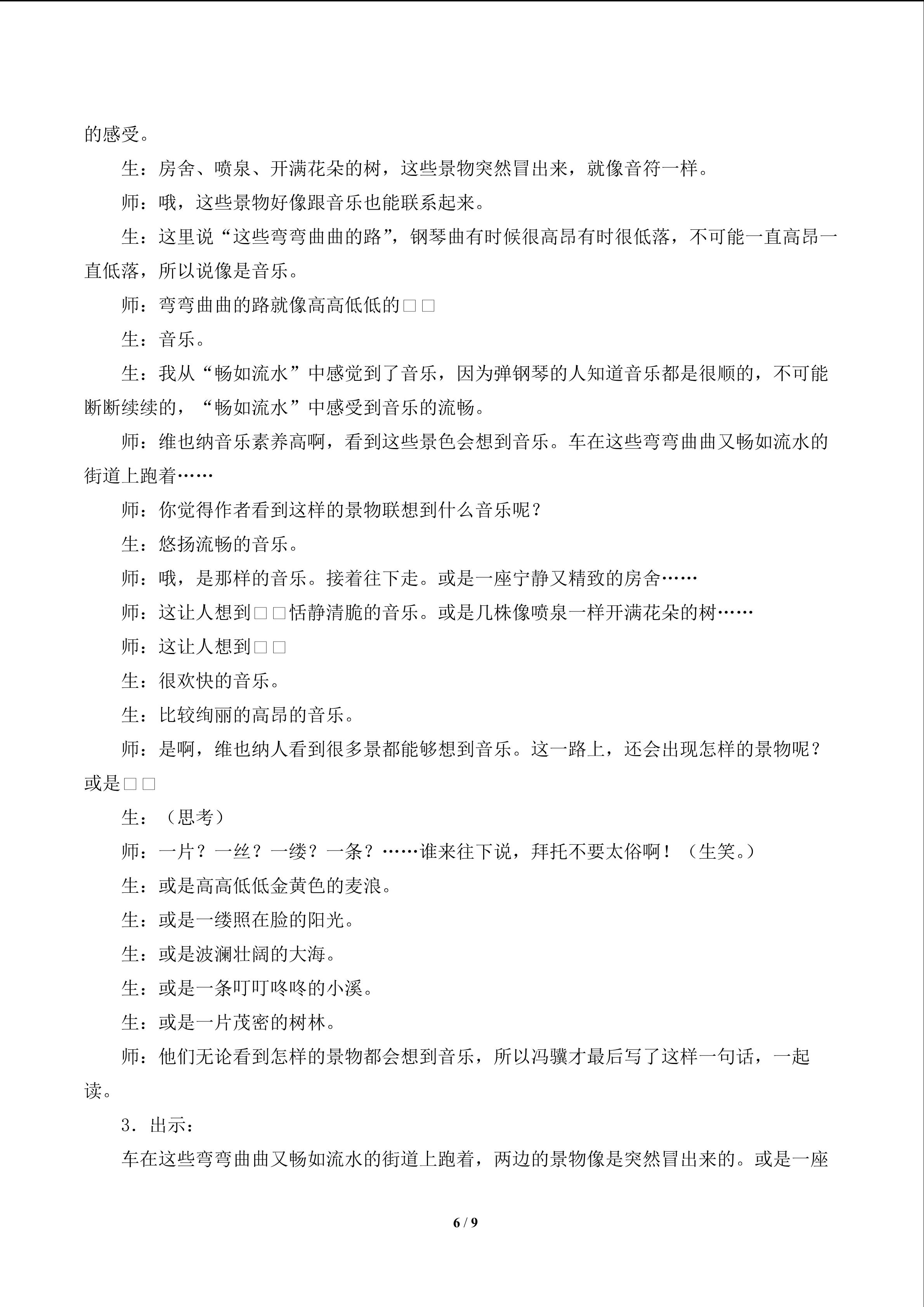 的感受。

生：房舍、喷泉、开满花朵的树，这些景物突然冒出来，就像音符一样。

师：哦，这些景物好像跟音乐也能联系起来。

生：这里说“这些弯弯曲曲的路”，钢琴曲有时候很高昂有时很低落，不可能一直高昂一直低落，所以说像是音乐。

师：弯弯曲曲的路就像高高低低的□□

生：音乐。

生：我从“畅如流水”中感觉到了音乐，因为弹钢琴的人知道音乐都是很顺的，不可能断断续续的，“畅如流水”中感受到音乐的流畅。

师：维也纳音乐素养高啊，看到这些景色会想到音乐。车在这些弯弯曲曲又畅如流水的街道上跑着……

师：你觉得作者看到这样的景物联想到什么音乐呢？

生：悠扬流畅的音乐。

师：哦，是那样的音乐。接着往下走。或是一座宁静又精致的房舍……

师：这让人想到□□恬静清脆的音乐。或是几株像喷泉一样开满花朵的树……

师：这让人想到□□

生：很欢快的音乐。

生：比较绚丽的高昂的音乐。

师：是啊，维也纳人看到很多景都能够想到音乐。这一路上，还会出现怎样的景物呢？或是□□

生：（思考）

师：一片？一丝？一缕？一条？……谁来往下说，拜托不要太俗啊！（生笑。）

生：或是高高低低金黄色的麦浪。

生：或是一缕照在脸的阳光。

生：或是波澜壮阔的大海。

生：或是一条叮叮咚咚的小溪。

生：或是一片茂密的树林。

师：他们无论看到怎样的景物都会想到音乐，所以冯骥才最后写了这样一句话，一起读。

3．出示：

车在这些弯弯曲曲又畅如流水的街道上跑着，两边的景物像是突然冒出来的。或是一座

6 / 9